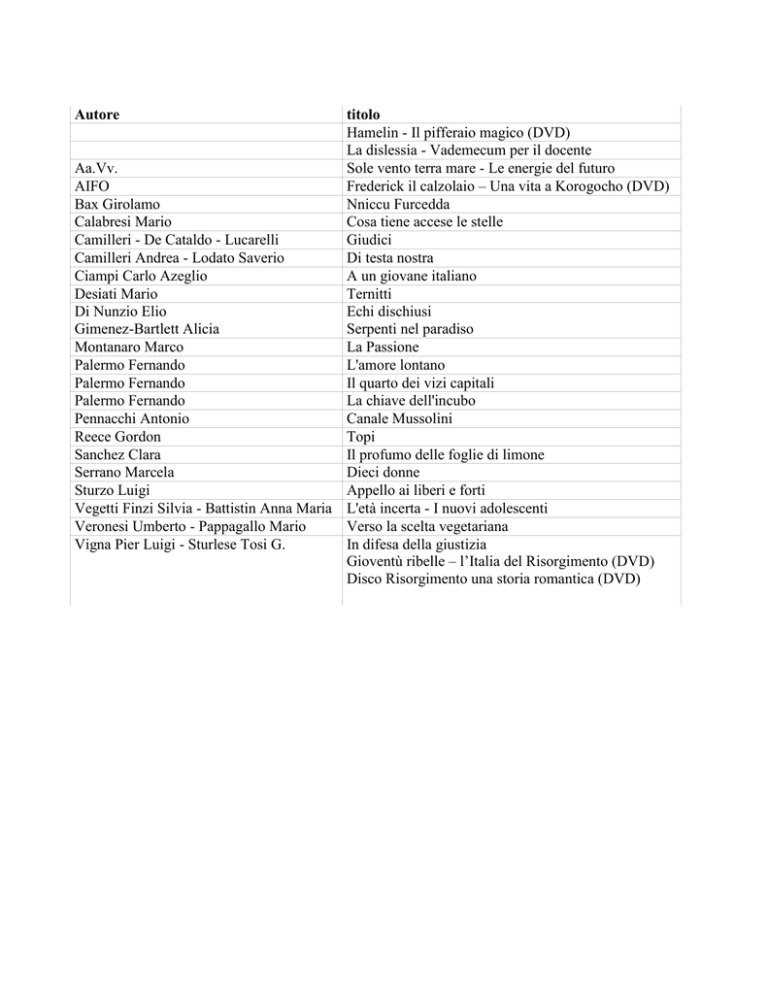 | Autore | titolo |
|---|---|
| | Hamelin - Il pifferaio magico (DVD) |
| | La dislessia - Vademecum per il docente |
| Aa.Vv. | Sole vento terra mare - Le energie del futuro |
| AIFO | Frederick il calzolaio – Una vita a Korogocho (DVD) |
| Bax Girolamo | Nniccu Furcedda |
| Calabresi Mario | Cosa tiene accese le stelle |
| Camilleri - De Cataldo - Lucarelli | Giudici |
| Camilleri Andrea - Lodato Saverio | Di testa nostra |
| Ciampi Carlo Azeglio | A un giovane italiano |
| Desiati Mario | Ternitti |
| Di Nunzio Elio | Echi dischiusi |
| Gimenez-Bartlett Alicia | Serpenti nel paradiso |
| Montanaro Marco | La Passione |
| Palermo Fernando | L'amore lontano |
| Palermo Fernando | Il quarto dei vizi capitali |
| Palermo Fernando | La chiave dell'incubo |
| Pennacchi Antonio | Canale Mussolini |
| Reece Gordon | Topi |
| Sanchez Clara | Il profumo delle foglie di limone |
| Serrano Marcela | Dieci donne |
| Sturzo Luigi | Appello ai liberi e forti |
| Vegetti Finzi Silvia - Battistin Anna Maria | L'età incerta - I nuovi adolescenti |
| Veronesi Umberto - Pappagallo Mario | Verso la scelta vegetariana |
| Vigna Pier Luigi - Sturlese Tosi G. | In difesa della giustizia |
| | Gioventù ribelle – l'Italia del Risorgimento (DVD) |
| | Disco Risorgimento una storia romantica (DVD) |